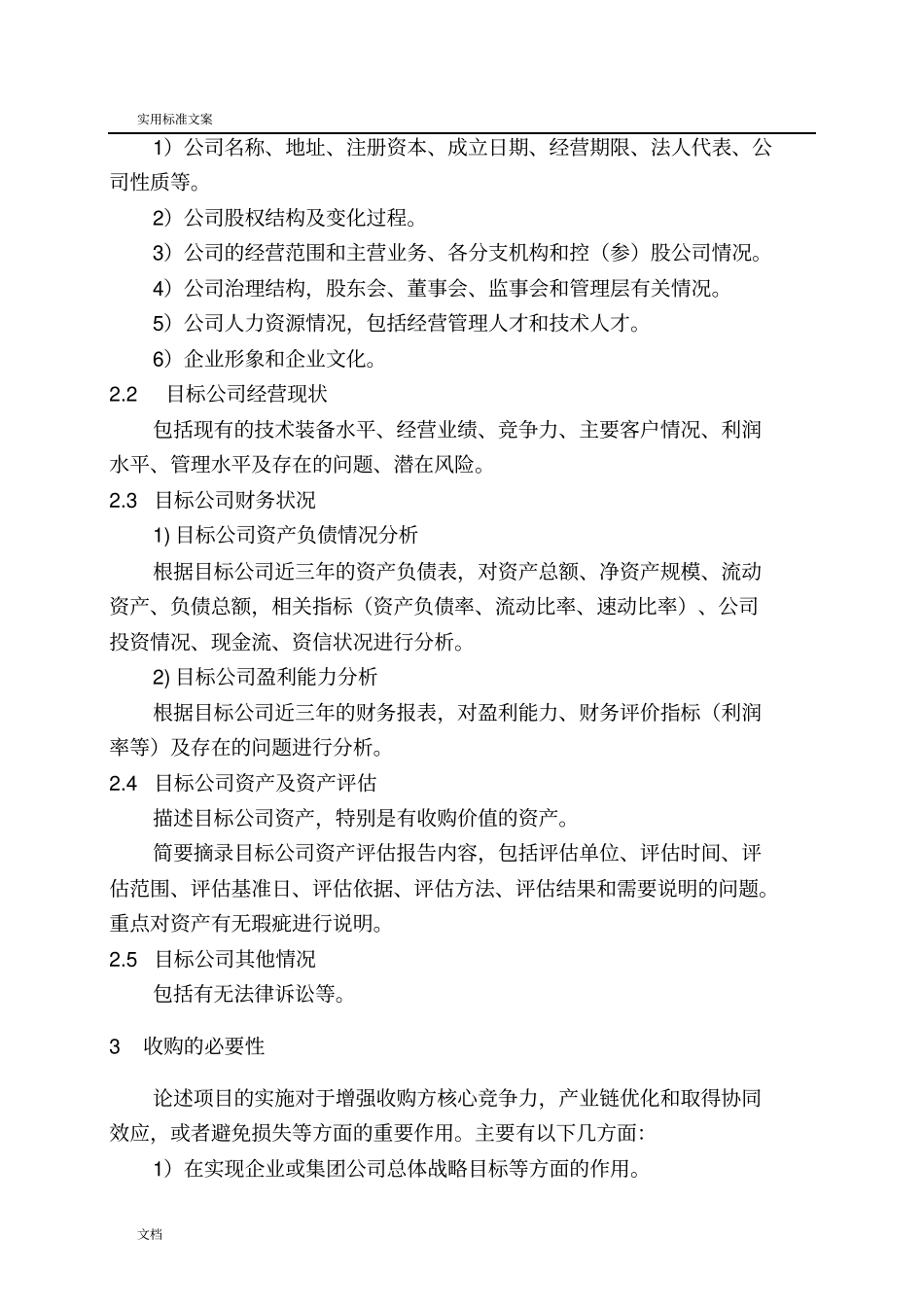 实用标准文案

1）公司名称、地址、注册资本、成立日期、经营期限、法人代表、公司性质等。

2）公司股权结构及变化过程。

3）公司的经营范围和主营业务、各分支机构和控（参）股公司情况。

4）公司治理结构，股东会、董事会、监事会和管理层有关情况。

5）公司人力资源情况，包括经营管理人才和技术人才。

6）企业形象和企业文化。

2.2　目标公司经营现状

包括现有的技术装备水平、经营业绩、竞争力、主要客户情况、利润水平、管理水平及存在的问题、潜在风险。

2.3　目标公司财务状况

1) 目标公司资产负债情况分析

根据目标公司近三年的资产负债表，对资产总额、净资产规模、流动资产、负债总额，相关指标（资产负债率、流动比率、速动比率）、公司投资情况、现金流、资信状况进行分析。

2) 目标公司盈利能力分析

根据目标公司近三年的财务报表，对盈利能力、财务评价指标（利润率等）及存在的问题进行分析。

2.4　目标公司资产及资产评估

描述目标公司资产，特别是有收购价值的资产。

简要摘录目标公司资产评估报告内容，包括评估单位、评估时间、评估范围、评估基准日、评估依据、评估方法、评估结果和需要说明的问题。重点对资产有无瑕疵进行说明。

2.5　目标公司其他情况

包括有无法律诉讼等。

3　收购的必要性

论述项目的实施对于增强收购方核心竞争力，产业链优化和取得协同效应，或者避免损失等方面的重要作用。主要有以下几方面：

1）在实现企业或集团公司总体战略目标等方面的作用。

文档